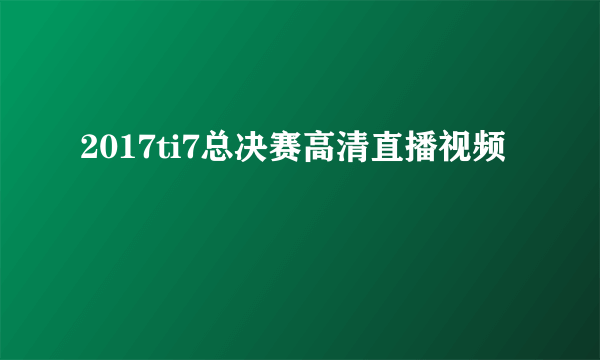 2017ti7总决赛高清直播视频